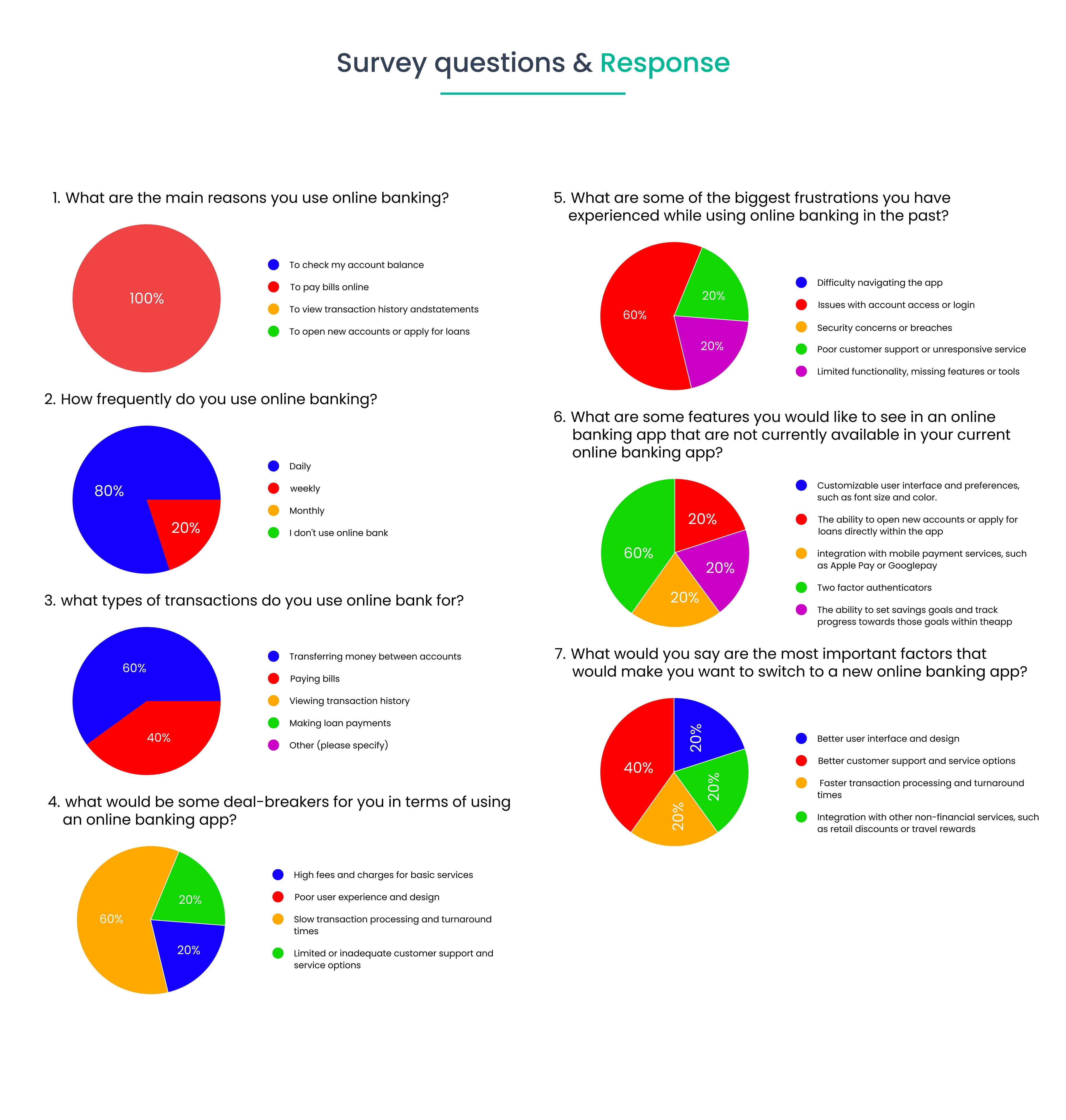 Survey questions & Response

1. What are the main reasons you use online banking?

100%

To check my account balance
To pay bills online
To view transaction history andstatements
To open new accounts or apply for loans

2. How frequently do you use online banking?

80%
20%

Daily
weekly
Monthly
I don't use online bank

3. what types of transactions do you use online bank for?

60%
40%

Transferring money between accounts
Paying bills
Viewing transaction history
Making loan payments
Other (please specify)

4. what would be some deal-breakers for you in terms of using an online banking app?

60%
20%
20%

High fees and charges for basic services
Poor user experience and design
Slow transaction processing and turnaround times
Limited or inadequate customer support and service options

5. What are some of the biggest frustrations you have experienced while using online banking in the past?

60%
20%
20%

Difficulty navigating the app
Issues with account access or login
Security concerns or breaches
Poor customer support or unresponsive service
Limited functionality, missing features or tools

6. What are some features you would like to see in an online banking app that are not currently available in your current online banking app?

60%
20%
20%
20%

Customizable user interface and preferences, such as font size and color.
The ability to open new accounts or apply for loans directly within the app
integration with mobile payment services, such as Apple Pay or Googlepay
Two factor authenticators
The ability to set savings goals and track progress towards those goals within theapp

7. What would you say are the most important factors that would make you want to switch to a new online banking app?

40%
20%
20%
20%

Better user interface and design
Better customer support and service options
Faster transaction processing and turnaround times
Integration with other non-financial services, such as retail discounts or travel rewards